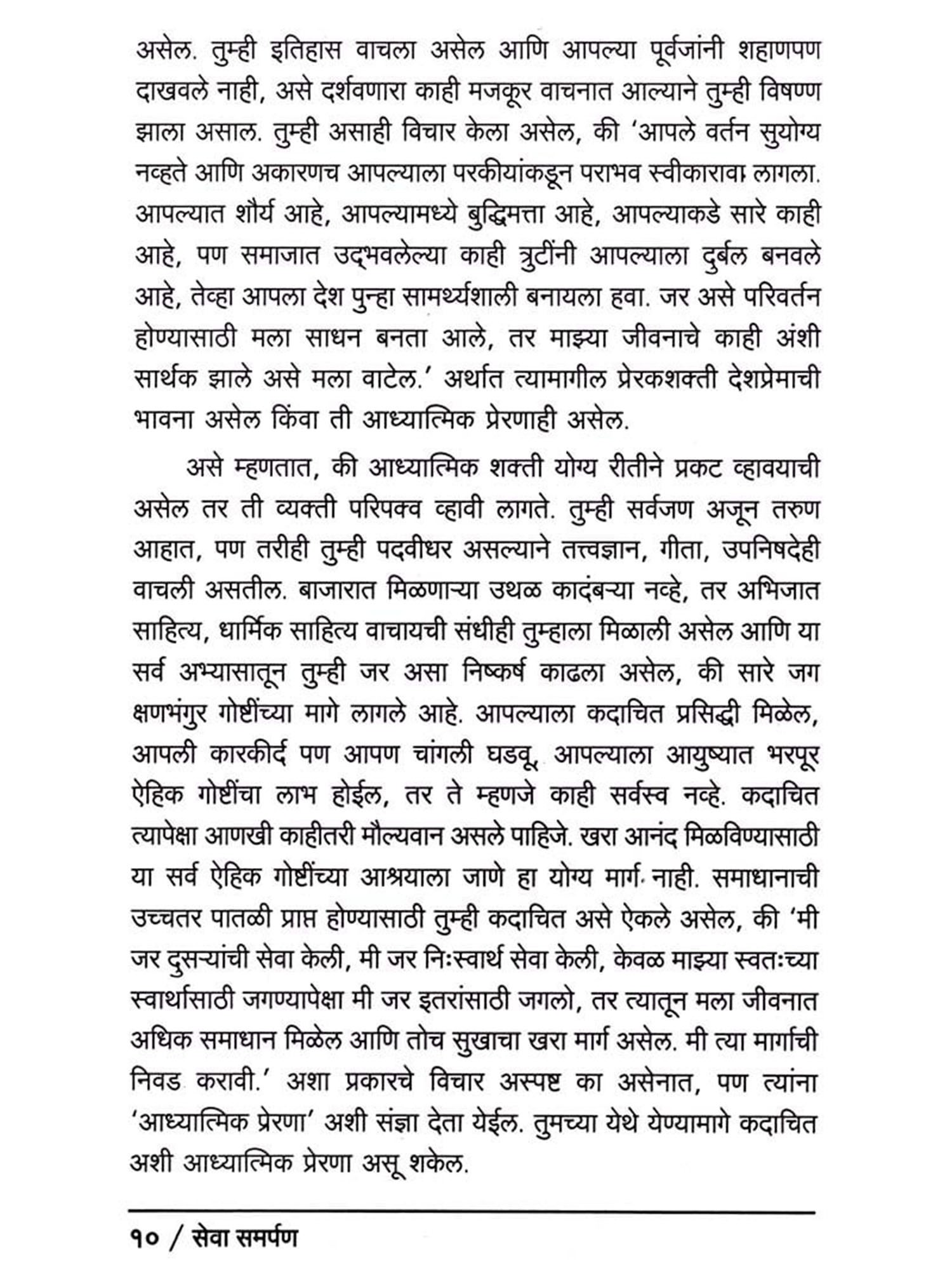 असेल. तुम्ही इतिहास वाचला असेल आणि आपल्या पूर्वजांनी शहाणपण दाखवले नाही, असे दर्शवणारा काही मजकूर वाचनात आल्याने तुम्ही विषण्ण झाला असाल. तुम्ही असाही विचार केला असेल, की 'आपले वर्तन सुयोग्य नव्हते आणि अकारणच आपल्याला परकीयांकडून पराभव स्वीकारावा लागला. आपल्यात शौर्य आहे, आपल्यामध्ये बुद्धिमत्ता आहे, आपल्याकडे सारे काही आहे, पण समाजात उद्भवलेल्या काही त्रुटींनी आपल्याला दुर्बल बनवले आहे, तेव्हा आपला देश पुन्हा सामर्थ्यशाली बनायला हवा. जर असे परिवर्तन होण्यासाठी मला साधन बनता आले, तर माझ्या जीवनाचे काही अंशी सार्थक झाले असे मला वाटेल.' अर्थात त्यामागील प्रेरकशक्ती देशप्रेमाची भावना असेल किंवा ती आध्यात्मिक प्रेरणाही असेल.

असे म्हणतात, की आध्यात्मिक शक्ती योग्य रीतीने प्रकट व्हावयाची असेल तर ती व्यक्ती परिपक्व व्हावी लागते. तुम्ही सर्वजण अजून तरुण आहात, पण तरीही तुम्ही पदवीधर असल्याने तत्त्वज्ञान, गीता, उपनिषदेही वाचली असतील. बाजारात मिळणाऱ्या उथळ कादंबऱ्या नव्हे, तर अभिजात साहित्य, धार्मिक साहित्य वाचायची संधीही तुम्हाला मिळाली असेल आणि या सर्व अभ्यासातून तुम्ही जर असा निष्कर्ष काढला असेल, की सारे जग क्षणभंगुर गोष्टींच्या मागे लागले आहे. आपल्याला कदाचित प्रसिद्धी मिळेल, आपली कारकीर्द पण आपण चांगली घडवू, आपल्याला आयुष्यात भरपूर ऐहिक गोष्टींचा लाभ होईल, तर ते म्हणजे काही सर्वस्व नव्हे. कदाचित त्यापेक्षा आणखी काहीतरी मौल्यवान असले पाहिजे. खरा आनंद मिळविण्यासाठी या सर्व ऐहिक गोष्टींच्या आश्रयाला जाणे हा योग्य मार्ग नाही. समाधानाची उच्चतर पातळी प्राप्त होण्यासाठी तुम्ही कदाचित असे ऐकले असेल, की 'मी जर दुसऱ्यांची सेवा केली, मी जर निःस्वार्थ सेवा केली, केवळ माझ्या स्वतःच्या स्वार्थासाठी जगण्यापेक्षा मी जर इतरांसाठी जगलो, तर त्यातून मला जीवनात अधिक समाधान मिळेल आणि तोच सुखाचा खरा मार्ग असेल. मी त्या मार्गाची निवड करावी.' अशा प्रकारचे विचार अस्पष्ट का असेनात, पण त्यांना 'आध्यात्मिक प्रेरणा' अशी संज्ञा देता येईल. तुमच्या येथे येण्यामागे कदाचित अशी आध्यात्मिक प्रेरणा असू शकेल.

१० / सेवा समर्पण